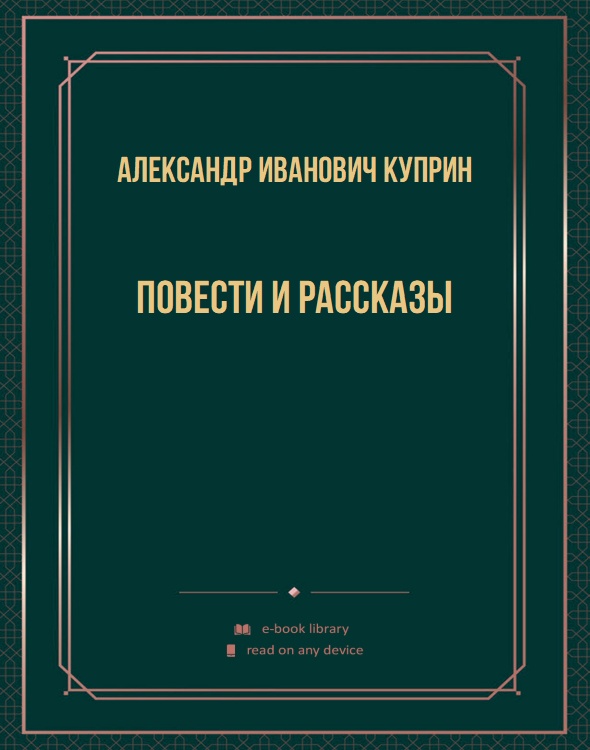 АЛЕКСАНДР ИВАНОВИЧ КУПРИН

ПОВЕСТИ И РАССКАЗЫ

e-book library
read on any device